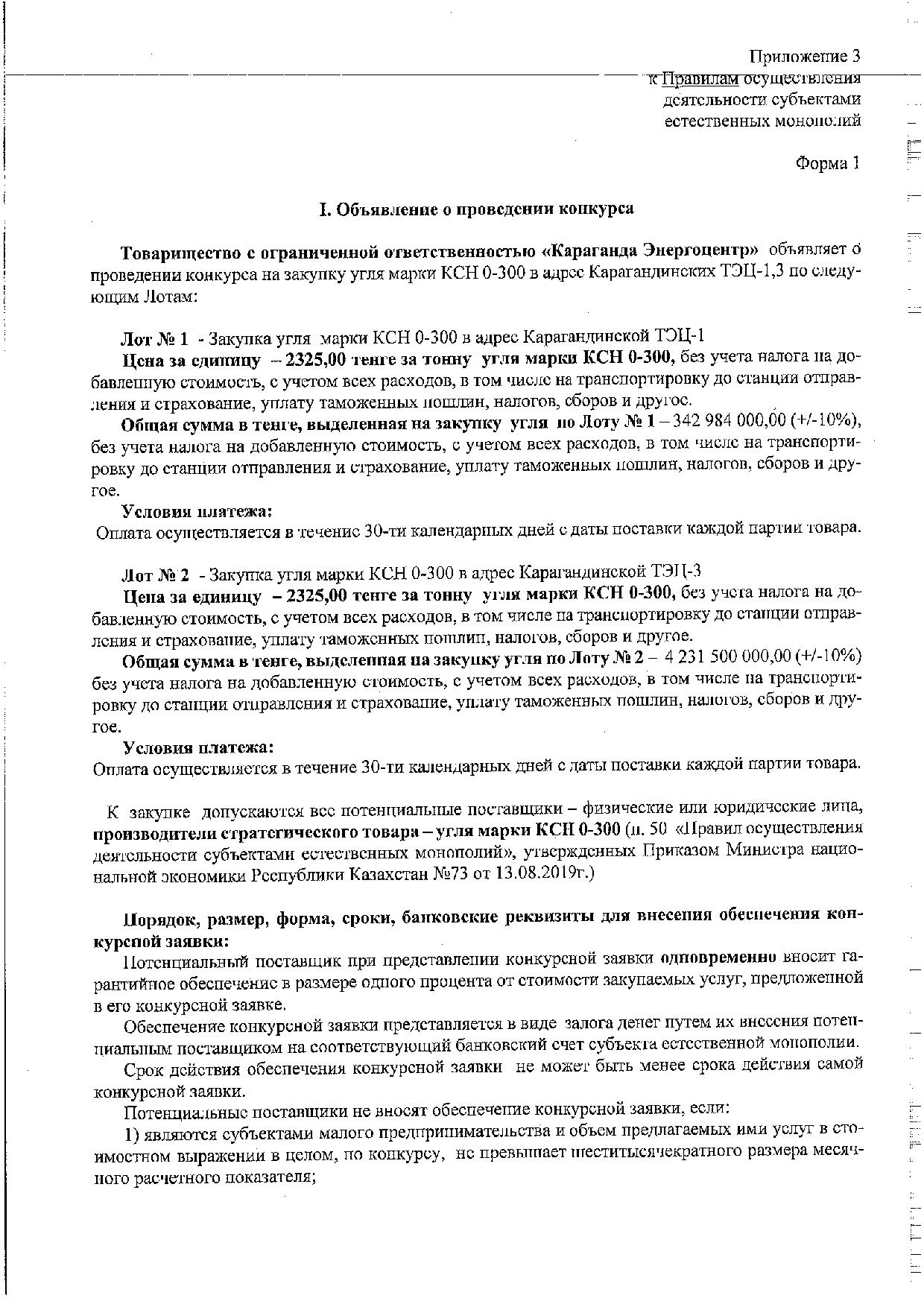 Приложение 3
к Правилам осуществления деятельности субъектами естественных монополий

Форма 1

I. Объявление о проведении конкурса

Товарищество с ограниченной ответственностью «Караганда Энергоцентр» объявляет о проведении конкурса на закупку угля марки КСН 0-300 в адрес Карагандинских ТЭЦ-1,3 по следующим Лотам:

Лот № 1 - Закупка угля марки КСН 0-300 в адрес Карагандинской ТЭЦ-1
Цена за единицу – 2325,00 тенге за тонну угля марки КСН 0-300, без учета налога на добавленную стоимость, с учетом всех расходов, в том числе на транспортировку до станции отправления и страхование, уплату таможенных пошлин, налогов, сборов и другое.
Общая сумма в тенге, выделенная на закупку угля по Лоту № 1 – 342 984 000,00 (+/-10%), без учета налога на добавленную стоимость, с учетом всех расходов, в том числе на транспортировку до станции отправления и страхование, уплату таможенных пошлин, налогов, сборов и другое.
Условия платежа:
Оплата осуществляется в течение 30-ти календарных дней с даты поставки каждой партии товара.

Лот № 2 - Закупка угля марки КСН 0-300 в адрес Карагандинской ТЭЦ-3
Цена за единицу – 2325,00 тенге за тонну угля марки КСН 0-300, без учета налога на добавленную стоимость, с учетом всех расходов, в том числе на транспортировку до станции отправления и страхование, уплату таможенных пошлин, налогов, сборов и другое.
Общая сумма в тенге, выделенная на закупку угля по Лоту № 2 – 4 231 500 000,00 (+/-10%) без учета налога на добавленную стоимость, с учетом всех расходов, в том числе на транспортировку до станции отправления и страхование, уплату таможенных пошлин, налогов, сборов и другое.
Условия платежа:
Оплата осуществляется в течение 30-ти календарных дней с даты поставки каждой партии товара.

К закупке допускаются все потенциальные поставщики – физические или юридические лица, производители стратегического товара – угля марки КСН 0-300 (п. 50 «Правил осуществления деятельности субъектами естественных монополий», утвержденных Приказом Министра национальной экономики Республики Казахстан №73 от 13.08.2019г.)

Порядок, размер, форма, сроки, банковские реквизиты для внесения обеспечения конкурсной заявки:
Потенциальный поставщик при представлении конкурсной заявки одновременно вносит гарантийное обеспечение в размере одного процента от стоимости закупаемых услуг, предложенной в его конкурсной заявке.
Обеспечение конкурсной заявки представляется в виде залога денег путем их внесения потенциальным поставщиком на соответствующий банковский счет субъекта естественной монополии.
Срок действия обеспечения конкурсной заявки не может быть менее срока действия самой конкурсной заявки.
Потенциальные поставщики не вносят обеспечение конкурсной заявки, если:
1) являются субъектами малого предпринимательства и объем предлагаемых ими услуг в стоимостном выражении в целом, по конкурсу, не превышает шеститысячекратного размера месячного расчетного показателя;